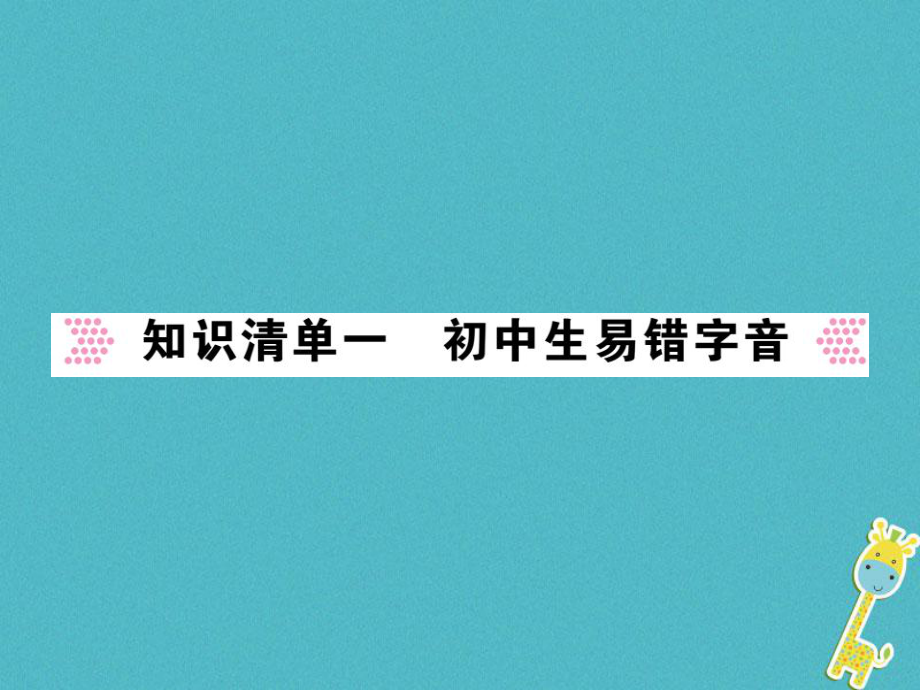 知识清单一　初中生易错字音